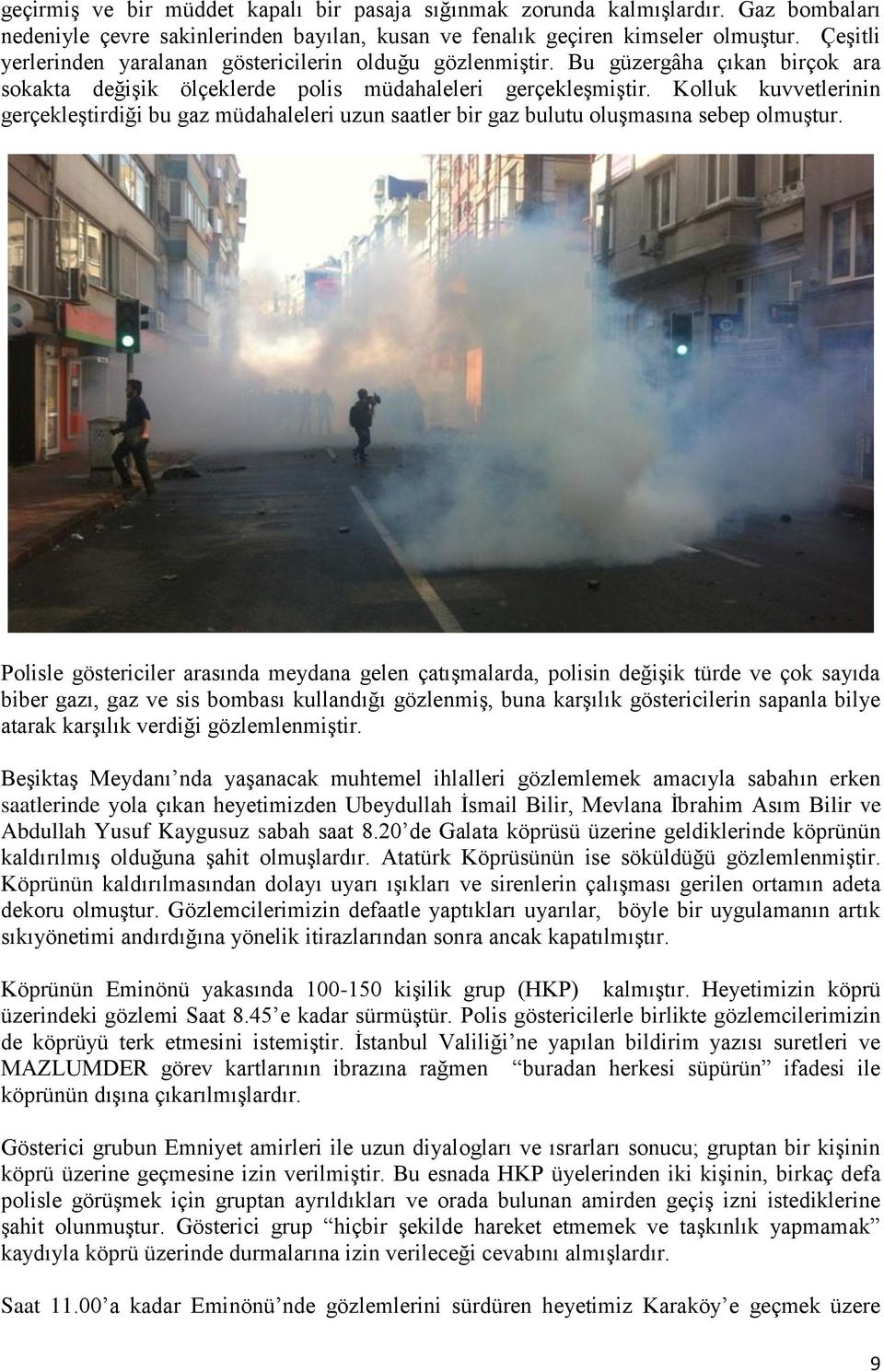 geçirmiş ve bir müddet kapalı bir pasaja sığınmak zorunda kalmışlardır. Gaz bombaları nedeniyle çevre sakinlerinden bayılan, kusan ve fenalık geçiren kimseler olmuştur. Çeşitli yerlerinden yaralanan göstericilerin olduğu gözlenmiştir. Bu güzergâha çıkan birçok ara sokakta değişik ölçeklerde polis müdahaleleri gerçekleşmiştir. Kolluk kuvvetlerinin gerçekleştirdiği bu gaz müdahaleleri uzun saatler bir gaz bulutu oluşmasına sebep olmuştur.

Polisle göstericiler arasında meydana gelen çatışmalarda, polisin değişik türde ve çok sayıda biber gazı, gaz ve sis bombası kullandığı gözlenmiş, buna karşılık göstericilerin sapanla bilye atarak karşılık verdiği gözlemlenmiştir.

Beşiktaş Meydanı'nda yaşanacak muhtemel ihlalleri gözlemlemek amacıyla sabahın erken saatlerinde yola çıkan heyetimizden Ubeydullah İsmail Bilir, Mevlana İbrahim Asım Bilir ve Abdullah Yusuf Kaygusuz sabah saat 8.20'de Galata köprüsü üzerine geldiklerinde köprünün kaldırılmış olduğuna şahit olmuşlardır. Atatürk Köprüsünün ise söküldüğü gözlemlenmiştir. Köprünün kaldırılmasından dolayı uyarı ışıkları ve sirenlerin çalışması gerilen ortamın adeta dekoru olmuştur. Gözlemcilerimizin defaatle yaptıkları uyarılar, böyle bir uygulamanın artık sıkıyönetimi andırdığına yönelik itirazlarından sonra ancak kapatılmıştır.

Köprünün Eminönü yakasında 100-150 kişilik grup (HKP) kalmıştır. Heyetimizin köprü üzerindeki gözlemi Saat 8.45'e kadar sürmüştür. Polis göstericilerle birlikte gözlemcilerimizin de köprüyü terk etmesini istemiştir. İstanbul Valiliği'ne yapılan bildirim yazısı suretleri ve MAZLUMDER görev kartlarının ibrazına rağmen "buradan herkesi süpürün" ifadesi ile köprünün dışına çıkarılmışlardır.

Gösterici grubun Emniyet amirleri ile uzun diyalogları ve ısrarları sonucu; gruptan bir kişinin köprü üzerine geçmesine izin verilmiştir. Bu esnada HKP üyelerinden iki kişinin, birkaç defa polisle görüşmek için gruptan ayrıldıkları ve orada bulunan amirden geçiş izni istediklerine şahit olunmuştur. Gösterici grup "hiçbir şekilde hareket etmemek ve taşkınlık yapmamak" kaydıyla köprü üzerinde durmalarına izin verileceği cevabını almışlardır.

Saat 11.00'a kadar Eminönü'nde gözlemlerini sürdüren heyetimiz Karaköy'e geçmek üzere

9